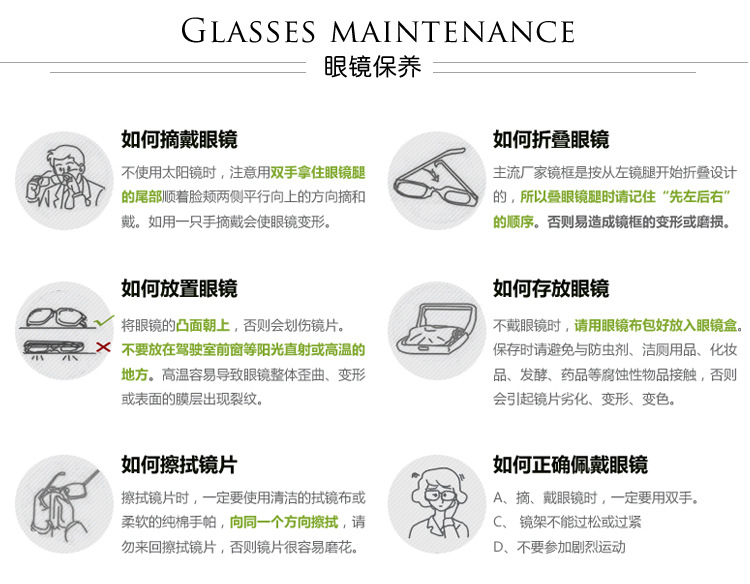 GLASSES MAINTENANCE
眼镜保养

如何摘戴眼镜

不使用太阳镜时，注意用双手拿住眼镜腿的尾部顺着脸颊两侧平行向上的方向摘和戴。如用一只手摘戴会使眼镜变形。

如何放置眼镜

将眼镜的凸面朝上，否则会划伤镜片。不要放在驾驶室前窗等阳光直射或高温的地方。高温容易导致眼镜整体歪曲、变形或表面的膜层出现裂纹。

如何擦拭镜片

擦拭镜片时，一定要使用清洁的拭镜布或柔软的纯棉手帕，向同一个方向擦拭，请勿来回擦拭镜片，否则镜片很容易磨花。

如何折叠眼镜

主流厂家镜框是按从左镜腿开始折叠设计的，所以叠眼镜腿时请记住“先左后右”的顺序。否则易造成镜框的变形或磨损。

如何存放眼镜

不戴眼镜时，请用眼镜布包好放入眼镜盒。保存时请避免与防虫剂、洁厕用品、化妆品、发酵、药品等腐蚀性物品接触，否则会引起镜片劣化、变形、变色。

如何正确佩戴眼镜

A、摘、戴眼镜时，一定要用双手。
C、 镜架不能过松或过紧
D、不要参加剧烈运动